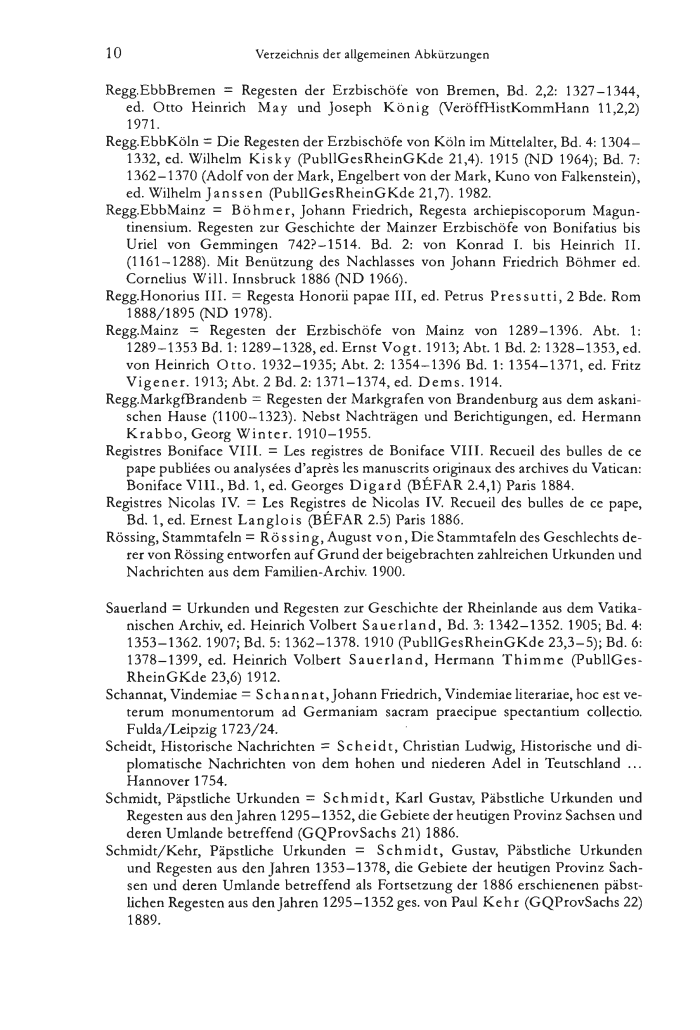 10 Verzeichnis der allgemeinen Abkürzungen

Regg.EbbBremen = Regesten der Erzbischöfe von Bremen, Bd. 2,2: 1327–1344, ed. Otto Heinrich May und Joseph König (VeröffHistKommHann 11,2,2) 1971.

Regg.EbbKöln = Die Regesten der Erzbischöfe von Köln im Mittelalter, Bd. 4: 1304–1332, ed. Wilhelm Kisky (PubllGesRheinGKde 21,4). 1915 (ND 1964); Bd. 7: 1362–1370 (Adolf von der Mark, Engelbert von der Mark, Kuno von Falkenstein), ed. Wilhelm Janssen (PubllGesRheinGKde 21,7). 1982.

Regg.EbbMainz = Böhmer, Johann Friedrich, Regesta archiepiscoporum Maguntinensium. Regesten zur Geschichte der Mainzer Erzbischöfe von Bonifatius bis Uriel von Gemmingen 742?–1514. Bd. 2: von Konrad I. bis Heinrich II. (1161–1288). Mit Benützung des Nachlasses von Johann Friedrich Böhmer ed. Cornelius Will. Innsbruck 1886 (ND 1966).

Regg.Honorius III. = Regesta Honorii papae III, ed. Petrus Pressutti, 2 Bde. Rom 1888/1895 (ND 1978).

Regg.Mainz = Regesten der Erzbischöfe von Mainz von 1289–1396. Abt. 1: 1289–1353 Bd. 1: 1289–1328, ed. Ernst Vogt. 1913; Abt. 1 Bd. 2: 1328–1353, ed. von Heinrich Otto. 1932–1935; Abt. 2: 1354–1396 Bd. 1: 1354–1371, ed. Fritz Vigener. 1913; Abt. 2 Bd. 2: 1371–1374, ed. Dems. 1914.

Regg.MarkgfBrandenb = Regesten der Markgrafen von Brandenburg aus dem askanischen Hause (1100–1323). Nebst Nachträgen und Berichtigungen, ed. Hermann Krabbo, Georg Winter. 1910–1955.

Registres Boniface VIII. = Les registres de Boniface VIII. Recueil des bulles de ce pape publiées ou analysées d'après les manuscrits originaux des archives du Vatican: Boniface VIII., Bd. 1, ed. Georges Digard (BÉFAR 2.4,1) Paris 1884.

Registres Nicolas IV. = Les Registres de Nicolas IV. Recueil des bulles de ce pape, Bd. 1, ed. Ernest Langlois (BÉFAR 2.5) Paris 1886.

Rössing, Stammtafeln = Rössing, August von, Die Stammtafeln des Geschlechts derer von Rössing entworfen auf Grund der beigebrachten zahlreichen Urkunden und Nachrichten aus dem Familien-Archiv. 1900.

Sauerland = Urkunden und Regesten zur Geschichte der Rheinlande aus dem Vatikanischen Archiv, ed. Heinrich Volbert Sauerland, Bd. 3: 1342–1352. 1905; Bd. 4: 1353–1362. 1907; Bd. 5: 1362–1378. 1910 (PubllGesRheinGKde 23,3–5); Bd. 6: 1378–1399, ed. Heinrich Volbert Sauerland, Hermann Thimme (PubllGesRheinGKde 23,6) 1912.

Schannat, Vindemiae = Schannat, Johann Friedrich, Vindemiae literariae, hoc est veterum monumentorum ad Germaniam sacram praecipue spectantium collectio. Fulda/Leipzig 1723/24.

Scheidt, Historische Nachrichten = Scheidt, Christian Ludwig, Historische und diplomatische Nachrichten von dem hohen und niederen Adel in Teutschland ... Hannover 1754.

Schmidt, Päpstliche Urkunden = Schmidt, Karl Gustav, Päbstliche Urkunden und Regesten aus den Jahren 1295–1352, die Gebiete der heutigen Provinz Sachsen und deren Umlande betreffend (GQProvSachs 21) 1886.

Schmidt/Kehr, Päpstliche Urkunden = Schmidt, Gustav, Päbstliche Urkunden und Regesten aus den Jahren 1353–1378, die Gebiete der heutigen Provinz Sachsen und deren Umlande betreffend als Fortsetzung der 1886 erschienenen päbstlichen Regesten aus den Jahren 1295–1352 ges. von Paul Kehr (GQProvSachs 22) 1889.